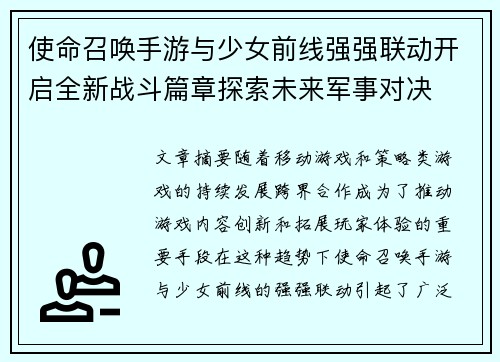 使命召唤手游与少女前线强强联动开启全新战斗篇章探索未来军事对决

文章摘要随着移动游戏和策略类游戏的持续发展跨界合作成为了推动游戏内容创新和拓展玩家体验的重要手段在这种趋势下使命召唤手游与少女前线的强强联动引起了广泛